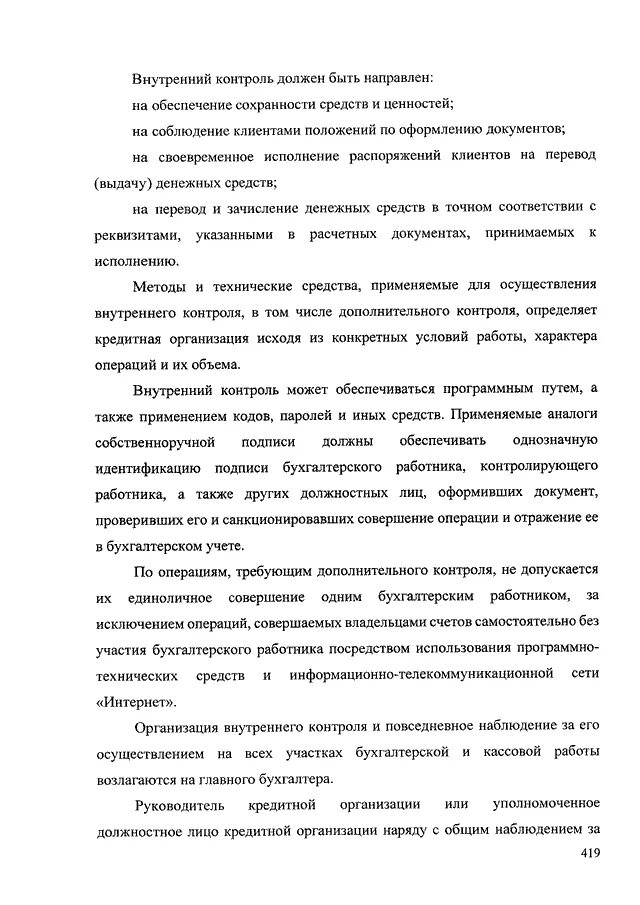 Внутренний контроль должен быть направлен:

на обеспечение сохранности средств и ценностей;

на соблюдение клиентами положений по оформлению документов;

на своевременное исполнение распоряжений клиентов на перевод (выдачу) денежных средств;

на перевод и зачисление денежных средств в точном соответствии с реквизитами, указанными в расчетных документах, принимаемых к исполнению.

Методы и технические средства, применяемые для осуществления внутреннего контроля, в том числе дополнительного контроля, определяет кредитная организация исходя из конкретных условий работы, характера операций и их объема.

Внутренний контроль может обеспечиваться программным путем, а также применением кодов, паролей и иных средств. Применяемые аналоги собственноручной подписи должны обеспечивать однозначную идентификацию подписи бухгалтерского работника, контролирующего работника, а также других должностных лиц, оформивших документ, проверивших его и санкционировавших совершение операции и отражение ее в бухгалтерском учете.

По операциям, требующим дополнительного контроля, не допускается их единоличное совершение одним бухгалтерским работником, за исключением операций, совершаемых владельцами счетов самостоятельно без участия бухгалтерского работника посредством использования программно-технических средств и информационно-телекоммуникационной сети «Интернет».

Организация внутреннего контроля и повседневное наблюдение за его осуществлением на всех участках бухгалтерской и кассовой работы возлагаются на главного бухгалтера.

Руководитель кредитной организации или уполномоченное должностное лицо кредитной организации наряду с общим наблюдением за

419